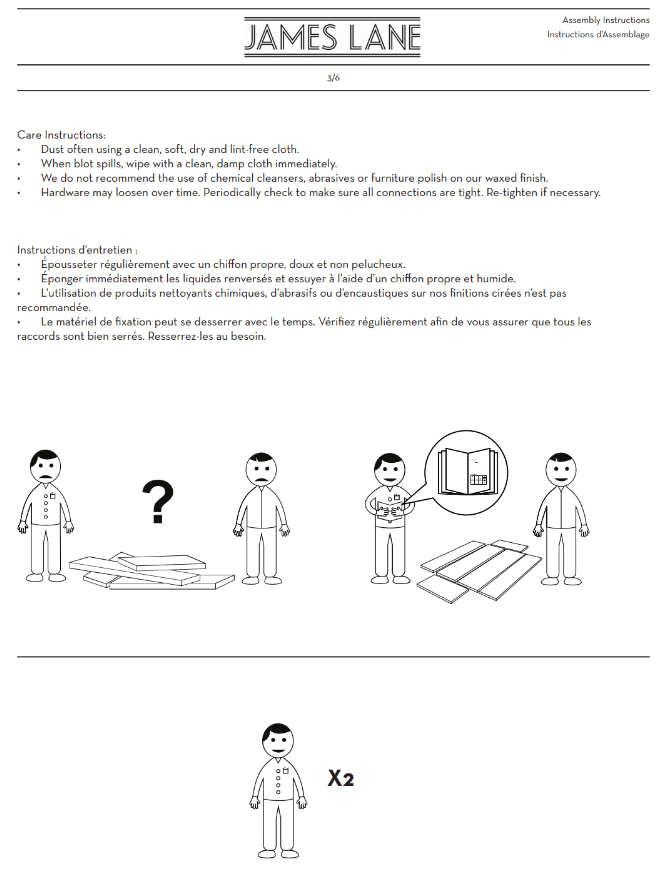 JAMES LANE

Assembly Instructions
Instructions d'Assemblage

3/6

Care Instructions:
• Dust often using a clean, soft, dry and lint-free cloth.
• When blot spills, wipe with a clean, damp cloth immediately.
• We do not recommend the use of chemical cleansers, abrasives or furniture polish on our waxed finish.
• Hardware may loosen over time. Periodically check to make sure all connections are tight. Re-tighten if necessary.

Instructions d'entretien :
• Épousseter régulièrement avec un chiffon propre, doux et non pelucheux.
• Éponger immédiatement les liquides renversés et essuyer à l'aide d'un chiffon propre et humide.
• L'utilisation de produits nettoyants chimiques, d'abrasifs ou d'encaustiques sur nos finitions cirées n'est pas recommandée.
• Le matériel de fixation peut se desserrer avec le temps. Vérifiez régulièrement afin de vous assurer que tous les raccords sont bien serrés. Resserrez-les au besoin.

?

X2